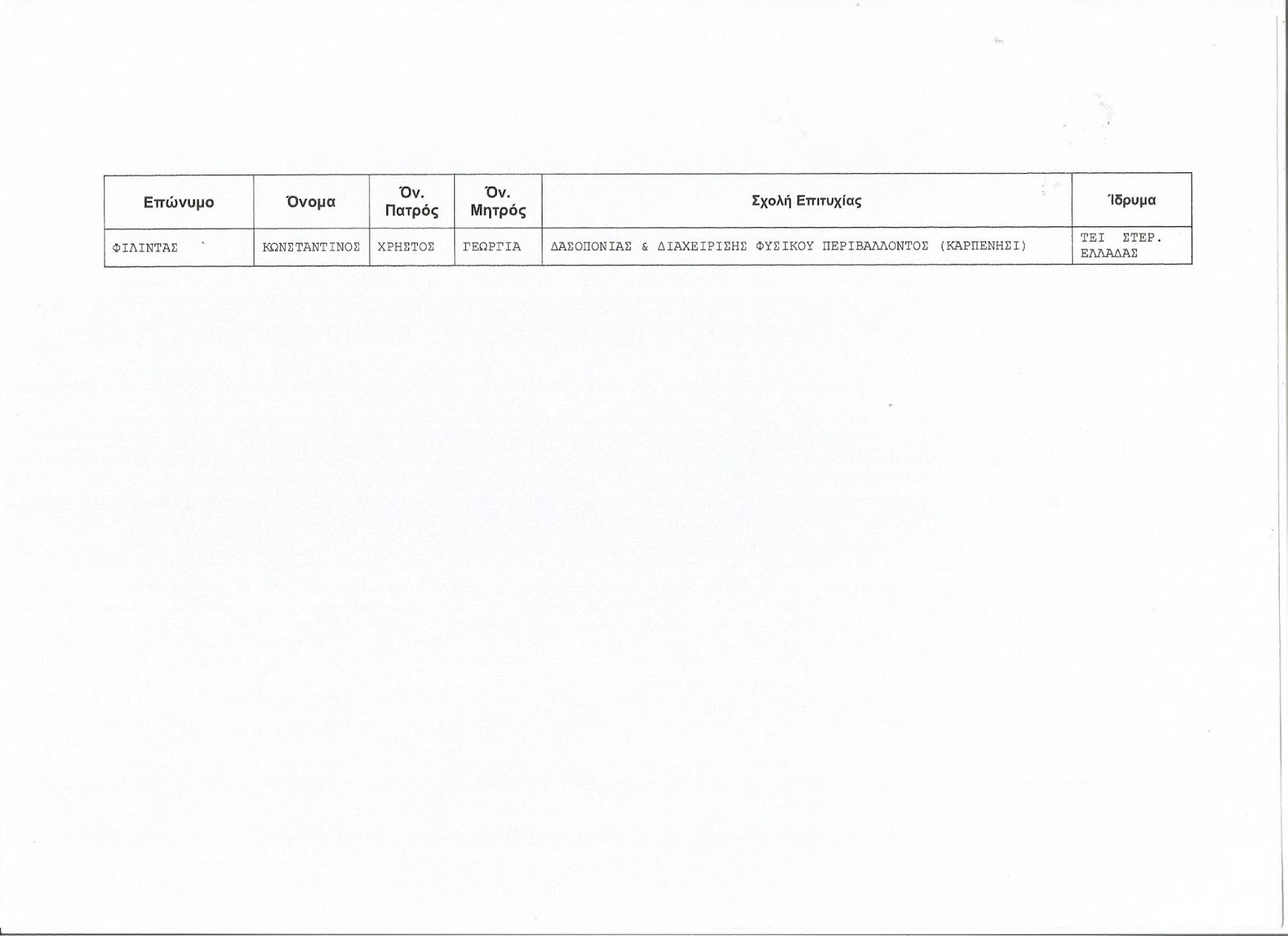 | Επώνυμο | Όνομα | Όν. Πατρός | Όν. Μητρός | Σχολή Επιτυχίας | Ίδρυμα |
|---|---|---|---|---|---|
| ΦΙΛΙΝΤΑΣ | ΚΩΝΣΤΑΝΤΙΝΟΣ | ΧΡΗΣΤΟΣ | ΓΕΩΡΓΙΑ | ΔΑΣΟΠΟΝΙΑΣ & ΔΙΑΧΕΙΡΙΣΗΣ ΦΥΣΙΚΟΥ ΠΕΡΙΒΑΛΛΟΝΤΟΣ (ΚΑΡΠΕΝΗΣΙ) | ΤΕΙ ΣΤΕΡ. ΕΛΛΑΔΑΣ |